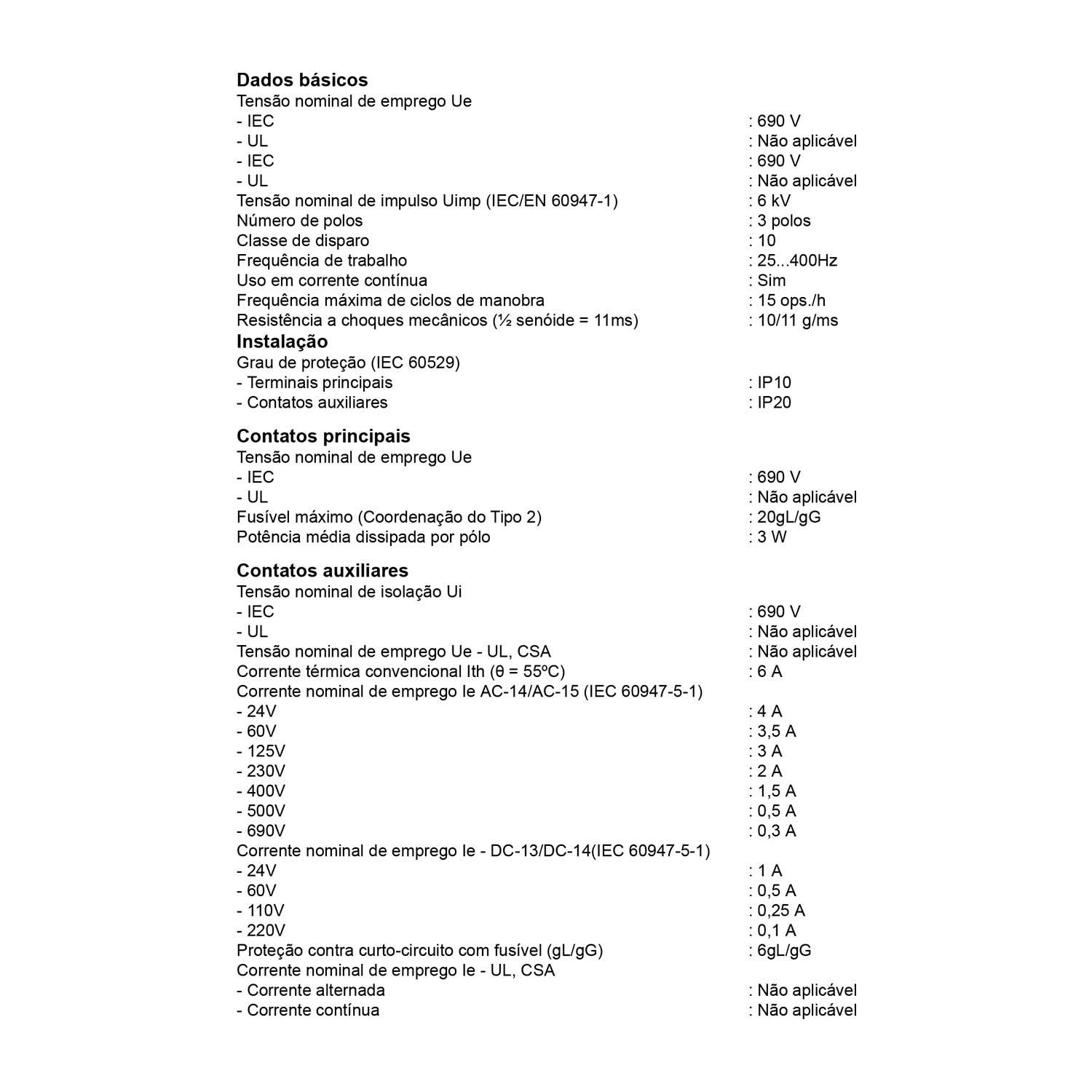 **Dados básicos**
Tensão nominal de emprego Ue
- IEC : 690 V
- UL : Não aplicável
- IEC : 690 V
- UL : Não aplicável
Tensão nominal de impulso Uimp (IEC/EN 60947-1) : 6 kV
Número de polos : 3 polos
Classe de disparo : 10
Frequência de trabalho : 25...400Hz
Uso em corrente contínua : Sim
Frequência máxima de ciclos de manobra : 15 ops./h
Resistência a choques mecânicos (½ senóide = 11ms) : 10/11 g/ms

**Instalação**
Grau de proteção (IEC 60529)
- Terminais principais : IP10
- Contatos auxiliares : IP20

**Contatos principais**
Tensão nominal de emprego Ue
- IEC : 690 V
- UL : Não aplicável
Fusível máximo (Coordenação do Tipo 2) : 20gL/gG
Potência média dissipada por pólo : 3 W

**Contatos auxiliares**
Tensão nominal de isolação Ui
- IEC : 690 V
- UL : Não aplicável
Tensão nominal de emprego Ue - UL, CSA : Não aplicável
Corrente térmica convencional Ith (θ = 55ºC) : 6 A
Corrente nominal de emprego Ie AC-14/AC-15 (IEC 60947-5-1)
- 24V : 4 A
- 60V : 3,5 A
- 125V : 3 A
- 230V : 2 A
- 400V : 1,5 A
- 500V : 0,5 A
- 690V : 0,3 A
Corrente nominal de emprego Ie - DC-13/DC-14(IEC 60947-5-1)
- 24V : 1 A
- 60V : 0,5 A
- 110V : 0,25 A
- 220V : 0,1 A
Proteção contra curto-circuito com fusível (gL/gG) : 6gL/gG
Corrente nominal de emprego Ie - UL, CSA
- Corrente alternada : Não aplicável
- Corrente contínua : Não aplicável